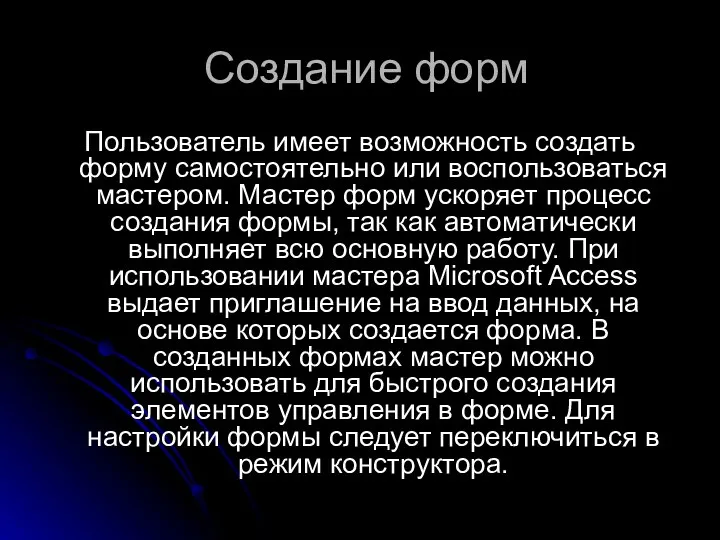 Создание форм

Пользователь имеет возможность создать форму самостоятельно или воспользоваться мастером. Мастер форм ускоряет процесс создания формы, так как автоматически выполняет всю основную работу. При использовании мастера Microsoft Access выдает приглашение на ввод данных, на основе которых создается форма. В созданных формах мастер можно использовать для быстрого создания элементов управления в форме. Для настройки формы следует переключиться в режим конструктора.